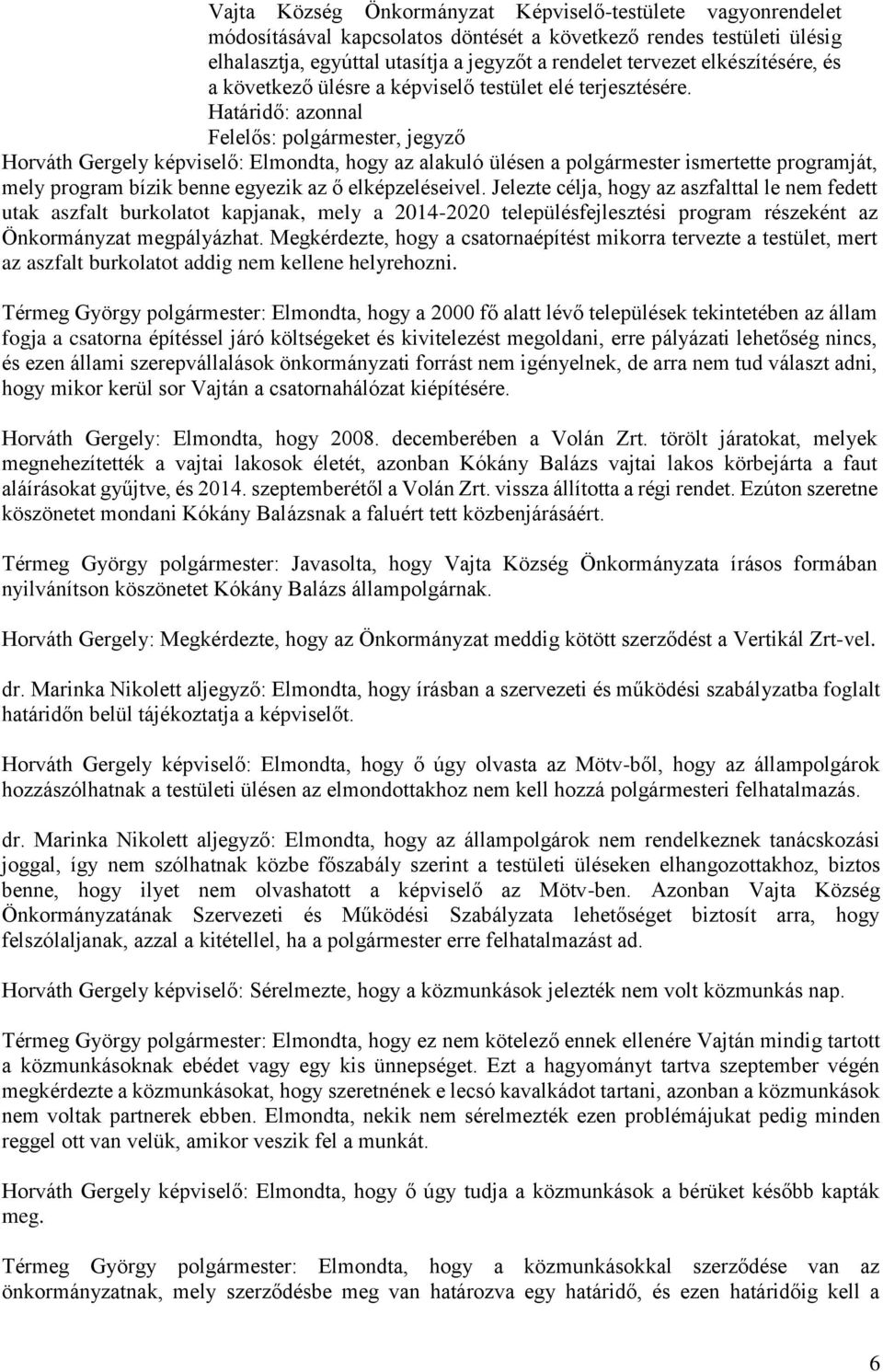 Vajta Község Önkormányzat Képviselő-testülete vagyonrendelet módosításával kapcsolatos döntését a következő rendes testületi ülésig elhalasztja, egyúttal utasítja a jegyzőt a rendelet tervezet elkészítésére, és a következő ülésre a képviselő testület elé terjesztésére.
Határidő: azonnal
Felelős: polgármester, jegyző

Horváth Gergely képviselő: Elmondta, hogy az alakuló ülésen a polgármester ismertette programját, mely program bízik benne egyezik az ő elképzeléseivel. Jelezte célja, hogy az aszfalttal le nem fedett utak aszfalt burkolatot kapjanak, mely a 2014-2020 településfejlesztési program részeként az Önkormányzat megpályázhat. Megkérdezte, hogy a csatornaépítést mikorra tervezte a testület, mert az aszfalt burkolatot addig nem kellene helyrehozni.

Térmeg György polgármester: Elmondta, hogy a 2000 fő alatt lévő települések tekintetében az állam fogja a csatorna építéssel járó költségeket és kivitelezést megoldani, erre pályázati lehetőség nincs, és ezen állami szerepvállalások önkormányzati forrást nem igényelnek, de arra nem tud választ adni, hogy mikor kerül sor Vajtán a csatornahálózat kiépítésére.

Horváth Gergely: Elmondta, hogy 2008. decemberében a Volán Zrt. törölt járatokat, melyek megnehezítették a vajtai lakosok életét, azonban Kókány Balázs vajtai lakos körbejárta a faut aláírásokat gyűjtve, és 2014. szeptemberétől a Volán Zrt. vissza állította a régi rendet. Ezúton szeretne köszönetet mondani Kókány Balázsnak a faluért tett közbenjárásáért.

Térmeg György polgármester: Javasolta, hogy Vajta Község Önkormányzata írásos formában nyilvánítson köszönetet Kókány Balázs állampolgárnak.

Horváth Gergely: Megkérdezte, hogy az Önkormányzat meddig kötött szerződést a Vertikál Zrt-vel.

dr. Marinka Nikolett aljegyző: Elmondta, hogy írásban a szervezeti és működési szabályzatba foglalt határidőn belül tájékoztatja a képviselőt.

Horváth Gergely képviselő: Elmondta, hogy ő úgy olvasta az Mötv-ből, hogy az állampolgárok hozzászólhatnak a testületi ülésen az elmondottakhoz nem kell hozzá polgármesteri felhatalmazás.

dr. Marinka Nikolett aljegyző: Elmondta, hogy az állampolgárok nem rendelkeznek tanácskozási joggal, így nem szólhatnak közbe főszabály szerint a testületi üléseken elhangozottakhoz, biztos benne, hogy ilyet nem olvashatott a képviselő az Mötv-ben. Azonban Vajta Község Önkormányzatának Szervezeti és Működési Szabályzata lehetőséget biztosít arra, hogy felszólaljanak, azzal a kitétellel, ha a polgármester erre felhatalmazást ad.

Horváth Gergely képviselő: Sérelmezte, hogy a közmunkások jelezték nem volt közmunkás nap.

Térmeg György polgármester: Elmondta, hogy ez nem kötelező ennek ellenére Vajtán mindig tartott a közmunkásoknak ebédet vagy egy kis ünnepséget. Ezt a hagyományt tartva szeptember végén megkérdezte a közmunkásokat, hogy szeretnének e lecsó kavalkádot tartani, azonban a közmunkások nem voltak partnerek ebben. Elmondta, nekik nem sérelmezték ezen problémájukat pedig minden reggel ott van velük, amikor veszik fel a munkát.

Horváth Gergely képviselő: Elmondta, hogy ő úgy tudja a közmunkások a bérüket később kapták meg.

Térmeg György polgármester: Elmondta, hogy a közmunkásokkal szerződése van az önkormányzatnak, mely szerződésbe meg van határozva egy határidő, és ezen határidőig kell a

6